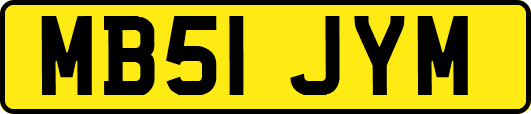 MB51 JYM